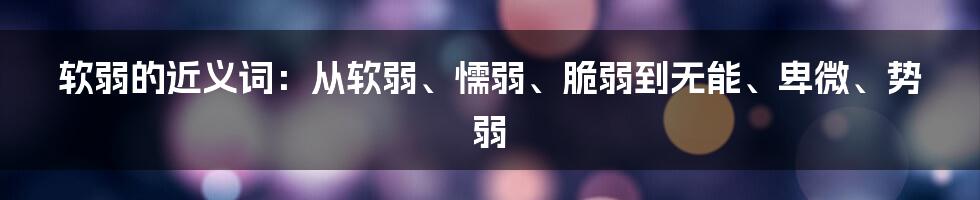 软弱的近义词：从软弱、懦弱、脆弱到无能、卑微、势弱